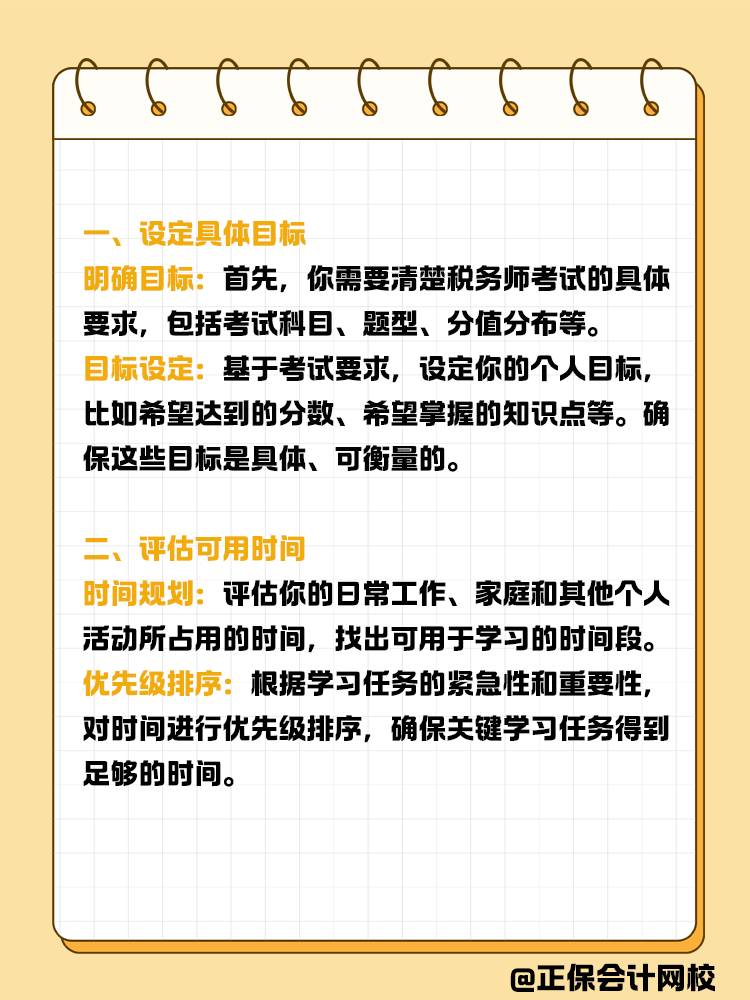 一、设定具体目标

明确目标：首先，你需要清楚税务师考试的具体要求，包括考试科目、题型、分值分布等。

目标设定：基于考试要求，设定你的个人目标，比如希望达到的分数、希望掌握的知识点等。确保这些目标是具体、可衡量的。

二、评估可用时间

时间规划：评估你的日常工作、家庭和其他个人活动所占用的时间，找出可用于学习的时间段。

优先级排序：根据学习任务的紧急性和重要性，对时间进行优先级排序，确保关键学习任务得到足够的时间。

@正保会计网校